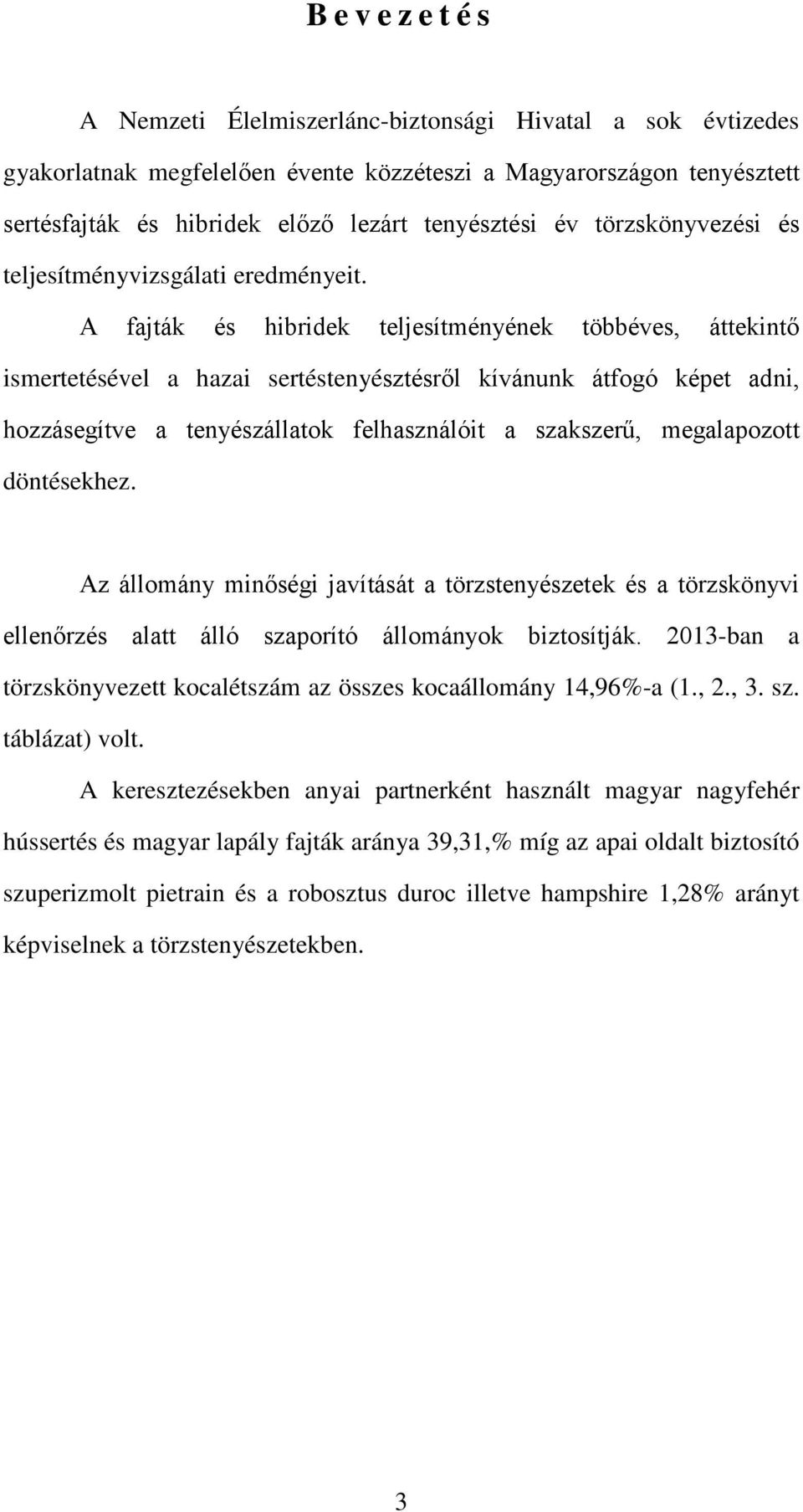 B e v e z e t é s

A Nemzeti Élelmiszerlánc-biztonsági Hivatal a sok évtizedes gyakorlatnak megfelelően évente közzéteszi a Magyarországon tenyésztett sertésfajták és hibridek előző lezárt tenyésztési év törzskönyvezési és teljesítményvizsgálati eredményeit. A fajták és hibridek teljesítményének többéves, áttekintő ismertetésével a hazai sertéstenyésztésről kívánunk átfogó képet adni, hozzásegítve a tenyészállatok felhasználóit a szakszerű, megalapozott döntésekhez.

Az állomány minőségi javítását a törzstenyészetek és a törzskönyvi ellenőrzés alatt álló szaporító állományok biztosítják. 2013-ban a törzskönyvezett kocalétszám az összes kocaállomány 14,96%-a (1., 2., 3. sz. táblázat) volt.

A keresztezésekben anyai partnerként használt magyar nagyfehér hússertés és magyar lapály fajták aránya 39,31,% míg az apai oldalt biztosító szuperizmolt pietrain és a robosztus duroc illetve hampshire 1,28% arányt képviselnek a törzstenyészetekben.

3